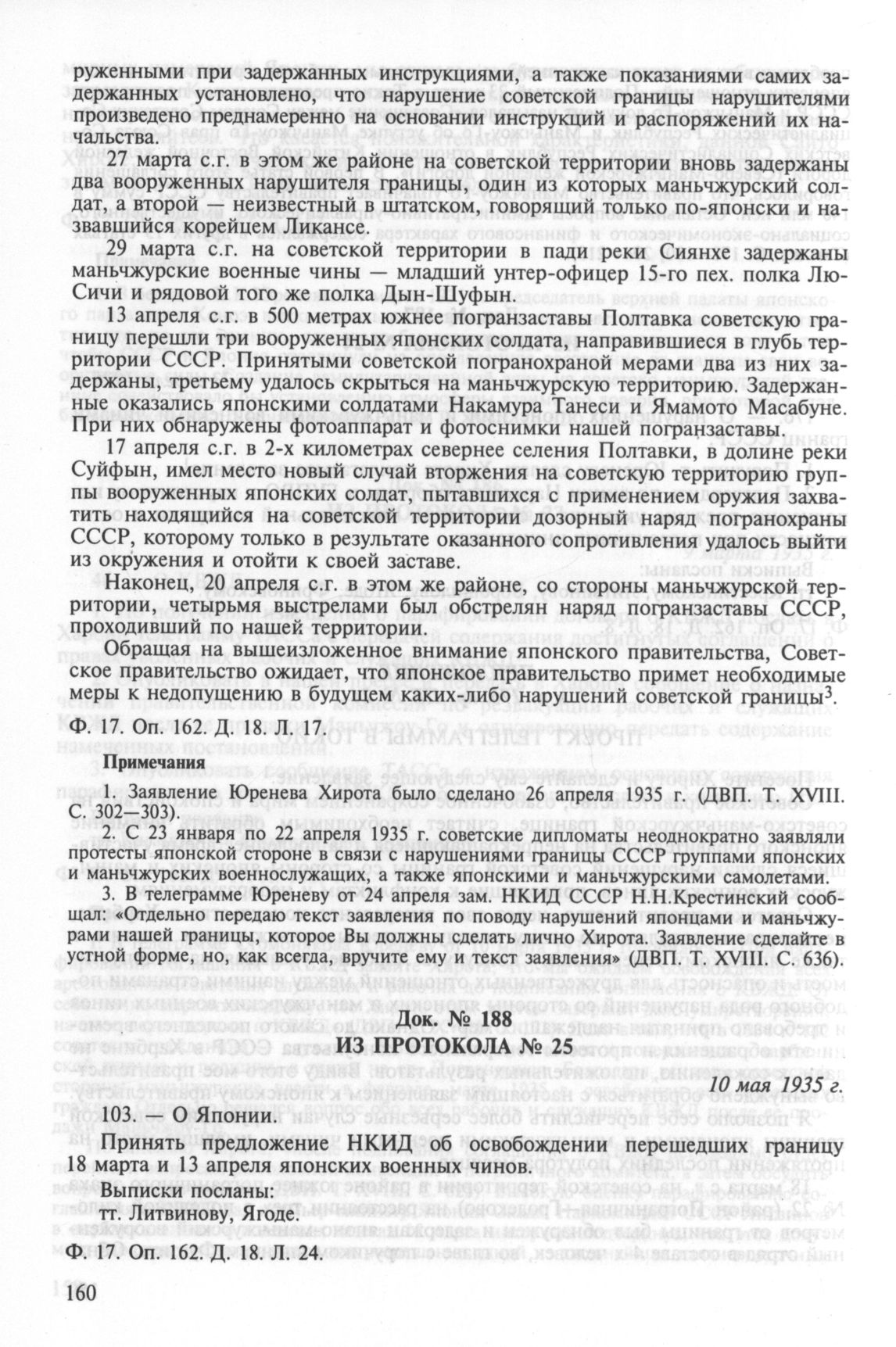 руженными при задержанных инструкциями, а также показаниями самих задержанных установлено, что нарушение советской границы нарушителями произведено преднамеренно на основании инструкций и распоряжений их начальства.

27 марта с.г. в этом же районе на советской территории вновь задержаны два вооруженных нарушителя границы, один из которых маньчжурский солдат, а второй — неизвестный в штатском, говорящий только по-японски и назвавшийся корейцем Ликансе.

29 марта с.г. на советской территории в пади реки Сиянхе задержаны маньчжурские военные чины — младший унтер-офицер 15-го пех. полка Лю-Сичи и рядовой того же полка Дын-Шуфын.

13 апреля с.г. в 500 метрах южнее погранзаставы Полтавка советскую границу перешли три вооруженных японских солдата, направившиеся в глубь территории СССР. Принятыми советской погранохраной мерами два из них задержаны, третьему удалось скрыться на маньчжурскую территорию. Задержанные оказались японскими солдатами Накамура Танеси и Ямамото Масабуне. При них обнаружены фотоаппарат и фотоснимки нашей погранзаставы.

17 апреля с.г. в 2-х километрах севернее селения Полтавки, в долине реки Суйфын, имел место новый случай вторжения на советскую территорию группы вооруженных японских солдат, пытавшихся с применением оружия захватить находящийся на советской территории дозорный наряд погранохраны СССР, которому только в результате оказанного сопротивления удалось выйти из окружения и отойти к своей заставе.

Наконец, 20 апреля с.г. в этом же районе, со стороны маньчжурской территории, четырьмя выстрелами был обстрелян наряд погранзаставы СССР, проходивший по нашей территории.

Обращая на вышеизложенное внимание японского правительства, Советское правительство ожидает, что японское правительство примет необходимые меры к недопущению в будущем каких-либо нарушений советской границы$^3$.

Ф. 17. Оп. 162. Д. 18. Л. 17.

Примечания

1. Заявление Юренева Хирота было сделано 26 апреля 1935 г. (ДВП. Т. XVIII. С. 302—303).

2. С 23 января по 22 апреля 1935 г. советские дипломаты неоднократно заявляли протесты японской стороне в связи с нарушениями границы СССР группами японских и маньчжурских военнослужащих, а также японскими и маньчжурскими самолетами.

3. В телеграмме Юреневу от 24 апреля зам. НКИД СССР Н.Н.Крестинский сообщал: «Отдельно передаю текст заявления по поводу нарушений японцами и маньчжурами нашей границы, которое Вы должны сделать лично Хирота. Заявление сделайте в устной форме, но, как всегда, вручите ему и текст заявления» (ДВП. Т. XVIII. С. 636).

Док. № 188
ИЗ ПРОТОКОЛА № 25

10 мая 1935 г.

103. — О Японии.

Принять предложение НКИД об освобождении перешедших границу 18 марта и 13 апреля японских военных чинов.

Выписки посланы:

тт. Литвинову, Ягоде.

Ф. 17. Оп. 162. Д. 18. Л. 24.

160